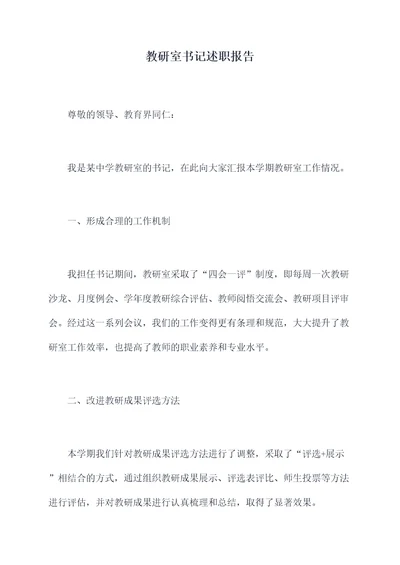 教研室书记述职报告

尊敬的领导、教育界同仁：

我是某中学教研室的书记，在此向大家汇报本学期教研室工作情况。

一、形成合理的工作机制

我担任书记期间，教研室采取了“四会一评”制度，即每周一次教研沙龙、月度例会、学年度教研综合评估、教师阅悟交流会、教研项目评审会。经过这一系列会议，我们的工作变得更有条理和规范，大大提升了教研室工作效率，也提高了教师的职业素养和专业水平。

二、改进教研成果评选方法

本学期我们针对教研成果评选方法进行了调整，采取了“评选+展示”相结合的方式，通过组织教研成果展示、评选表评比、师生投票等方法进行评估，并对教研成果进行认真梳理和总结，取得了显著效果。